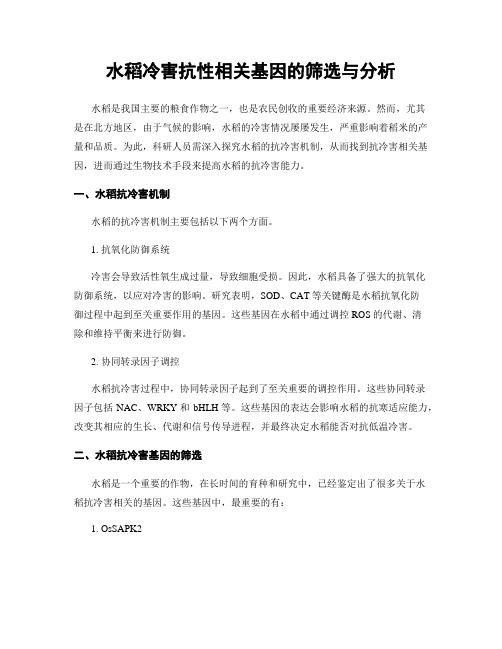 水稻冷害抗性相关基因的筛选与分析

水稻是我国主要的粮食作物之一，也是农民创收的重要经济来源。然而，尤其是在北方地区，由于气候的影响，水稻的冷害情况屡屡发生，严重影响着稻米的产量和品质。为此，科研人员需深入探究水稻的抗冷害机制，从而找到抗冷害相关基因，进而通过生物技术手段来提高水稻的抗冷害能力。

一、水稻抗冷害机制

水稻的抗冷害机制主要包括以下两个方面。

1. 抗氧化防御系统

冷害会导致活性氧生成过量，导致细胞受损。因此，水稻具备了强大的抗氧化防御系统，以应对冷害的影响。研究表明，SOD、CAT等关键酶是水稻抗氧化防御过程中起到至关重要作用的基因。这些基因在水稻中通过调控ROS的代谢、清除和维持平衡来进行防御。

2. 协同转录因子调控

水稻抗冷害过程中，协同转录因子起到了至关重要的调控作用。这些协同转录因子包括NAC、WRKY和bHLH等。这些基因的表达会影响水稻的抗寒适应能力，改变其相应的生长、代谢和信号传导进程，并最终决定水稻能否对抗低温冷害。

二、水稻抗冷害基因的筛选

水稻是一个重要的作物，在长时间的育种和研究中，已经鉴定出了很多关于水稻抗冷害相关的基因。这些基因中，最重要的有：

1. OsSAPK2